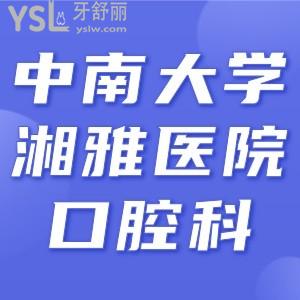 YSL 牙舒丽
yslw.com

中南大学
湘雅医院
口腔科